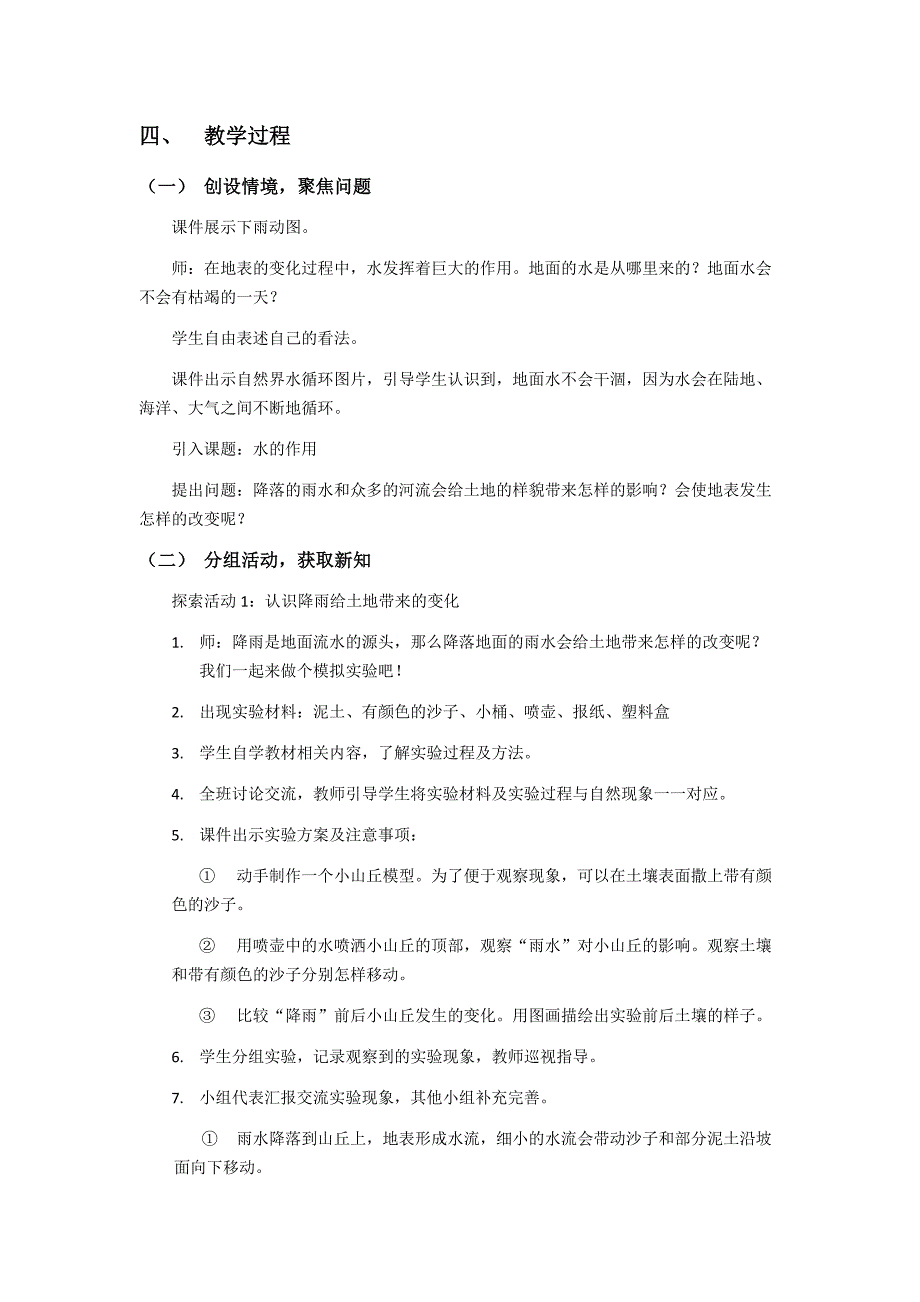 四、 教学过程

（一） 创设情境，聚焦问题

课件展示下雨动图。

师：在地表的变化过程中，水发挥着巨大的作用。地面的水是从哪里来的？地面水会不会有枯竭的一天？

学生自由表述自己的看法。

课件出示自然界水循环图片，引导学生认识到，地面水不会干涸，因为水会在陆地、海洋、大气之间不断地循环。

引入课题：水的作用

提出问题：降落的雨水和众多的河流会给土地的样貌带来怎样的影响？会使地表发生怎样的改变呢？

（二） 分组活动，获取新知

探索活动 1：认识降雨给土地带来的变化

1. 师：降雨是地面流水的源头，那么降落地面的雨水会给土地带来怎样的改变呢？我们一起来做个模拟实验吧！

2. 出现实验材料：泥土、有颜色的沙子、小桶、喷壶、报纸、塑料盒

3. 学生自学教材相关内容，了解实验过程及方法。

4. 全班讨论交流，教师引导学生将实验材料及实验过程与自然现象一一对应。

5. 课件出示实验方案及注意事项：

① 动手制作一个小山丘模型。为了便于观察现象，可以在土壤表面撒上带有颜色的沙子。

② 用喷壶中的水喷洒小山丘的顶部，观察“雨水”对小山丘的影响。观察土壤和带有颜色的沙子分别怎样移动。

③ 比较“降雨”前后小山丘发生的变化。用图画描绘出实验前后土壤的样子。

6. 学生分组实验，记录观察到的实验现象，教师巡视指导。

7. 小组代表汇报交流实验现象，其他小组补充完善。

① 雨水降落到山丘上，地表形成水流，细小的水流会带动沙子和部分泥土沿坡面向下移动。